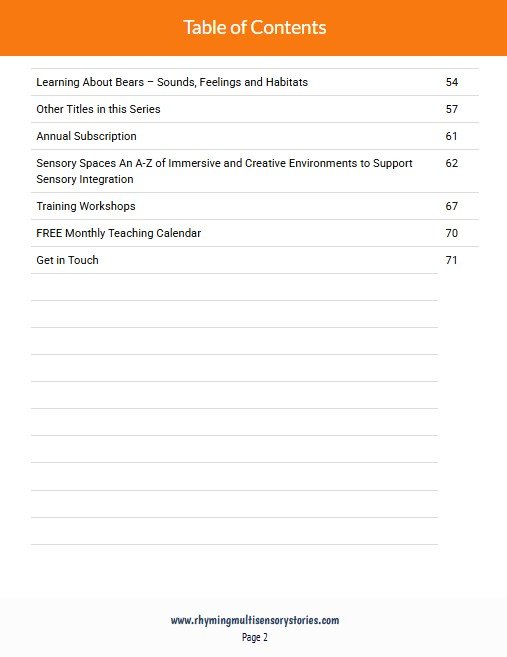 Table of Contents

| | |
|---|---|
| Learning About Bears – Sounds, Feelings and Habitats | 54 |
| Other Titles in this Series | 57 |
| Annual Subscription | 61 |
| Sensory Spaces An A-Z of Immersive and Creative Environments to Support Sensory Integration | 62 |
| Training Workshops | 67 |
| FREE Monthly Teaching Calendar | 70 |
| Get in Touch | 71 |

www.rhymingmultisensorystories.com
Page 2